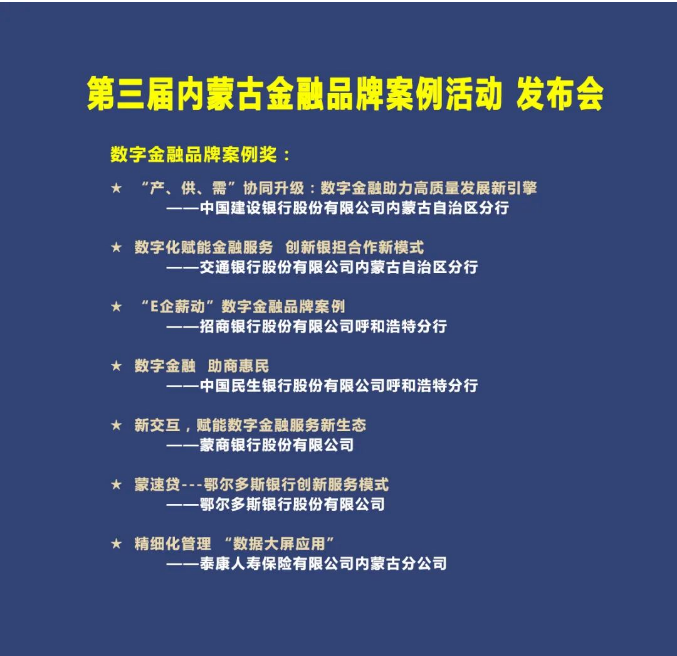 第三届内蒙古金融品牌案例活动 发布会

数字金融品牌案例奖：

★ “产、供、需”协同升级：数字金融助力高质量发展新引擎
——中国建设银行股份有限公司内蒙古自治区分行

★ 数字化赋能金融服务 创新银担合作新模式
——交通银行股份有限公司内蒙古自治区分行

★ “E企薪动”数字金融品牌案例
——招商银行股份有限公司呼和浩特分行

★ 数字金融 助商惠民
——中国民生银行股份有限公司呼和浩特分行

★ 新交互，赋能数字金融服务新生态
——蒙商银行股份有限公司

★ 蒙速贷---鄂尔多斯银行创新服务模式
——鄂尔多斯银行股份有限公司

★ 精细化管理 “数据大屏应用”
——泰康人寿保险有限公司内蒙古分公司